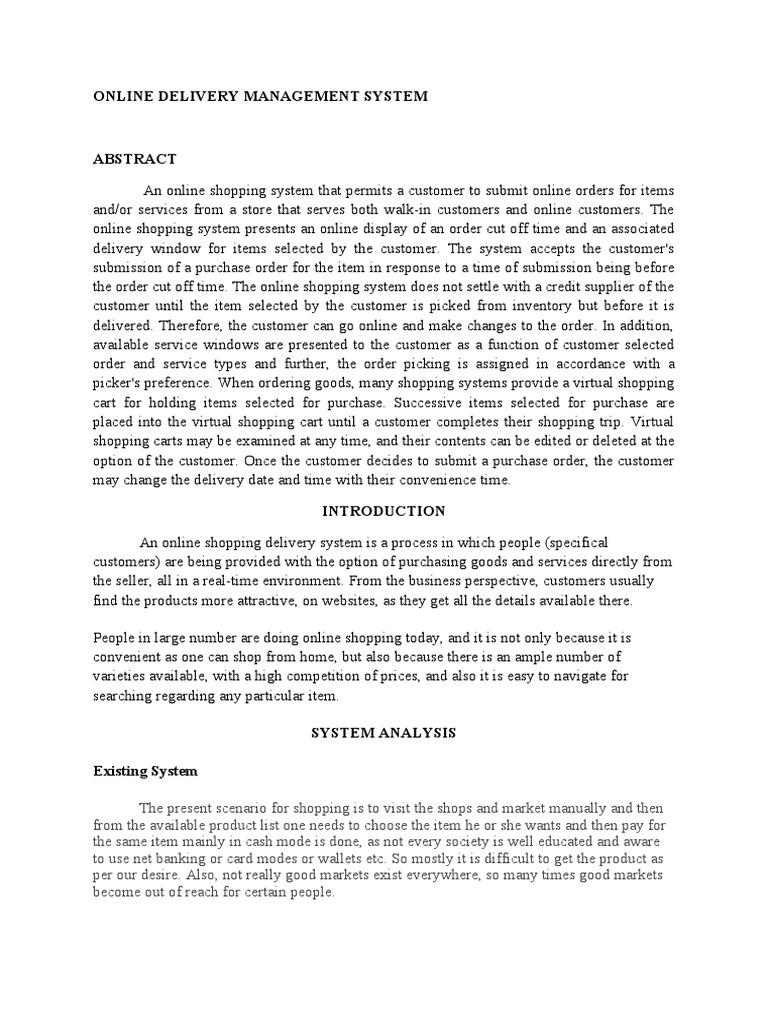 ONLINE DELIVERY MANAGEMENT SYSTEM

ABSTRACT

An online shopping system that permits a customer to submit online orders for items and/or services from a store that serves both walk-in customers and online customers. The online shopping system presents an online display of an order cut off time and an associated delivery window for items selected by the customer. The system accepts the customer's submission of a purchase order for the item in response to a time of submission being before the order cut off time. The online shopping system does not settle with a credit supplier of the customer until the item selected by the customer is picked from inventory but before it is delivered. Therefore, the customer can go online and make changes to the order. In addition, available service windows are presented to the customer as a function of customer selected order and service types and further, the order picking is assigned in accordance with a picker's preference. When ordering goods, many shopping systems provide a virtual shopping cart for holding items selected for purchase. Successive items selected for purchase are placed into the virtual shopping cart until a customer completes their shopping trip. Virtual shopping carts may be examined at any time, and their contents can be edited or deleted at the option of the customer. Once the customer decides to submit a purchase order, the customer may change the delivery date and time with their convenience time.

INTRODUCTION

An online shopping delivery system is a process in which people (specifical customers) are being provided with the option of purchasing goods and services directly from the seller, all in a real-time environment. From the business perspective, customers usually find the products more attractive, on websites, as they get all the details available there.

People in large number are doing online shopping today, and it is not only because it is convenient as one can shop from home, but also because there is an ample number of varieties available, with a high competition of prices, and also it is easy to navigate for searching regarding any particular item.

SYSTEM ANALYSIS

Existing System

The present scenario for shopping is to visit the shops and market manually and then from the available product list one needs to choose the item he or she wants and then pay for the same item mainly in cash mode is done, as not every society is well educated and aware to use net banking or card modes or wallets etc. So mostly it is difficult to get the product as per our desire. Also, not really good markets exist everywhere, so many times good markets become out of reach for certain people.